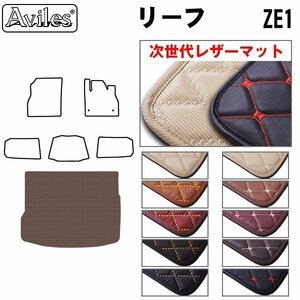 Aviles®

リーフ

ZE1

次世代レザーマット